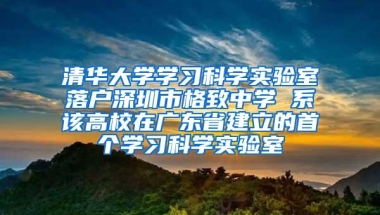 清华大学学习科学实验室落户深圳市格致中学 系该高校在广东省建立的首个学习科学实验室